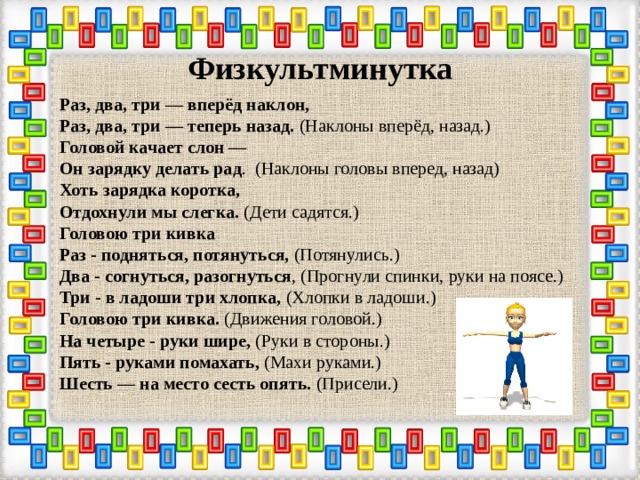 Физкультминутка

Раз, два, три — вперёд наклон,
Раз, два, три — теперь назад. (Наклоны вперёд, назад.)
Головой качает слон —
Он зарядку делать рад. (Наклоны головы вперед, назад)
Хоть зарядка коротка,
Отдохнули мы слегка. (Дети садятся.)
Головою три кивка
Раз - подняться, потянуться, (Потянулись.)
Два - согнуться, разогнуться, (Прогнули спинки, руки на поясе.)
Три - в ладоши три хлопка, (Хлопки в ладоши.)
Головою три кивка. (Движения головой.)
На четыре - руки шире, (Руки в стороны.)
Пять - руками помахать, (Махи руками.)
Шесть — на место сесть опять. (Присели.)